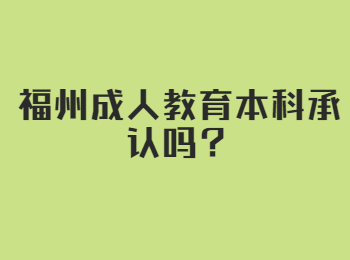 福州成人教育本科承认吗？